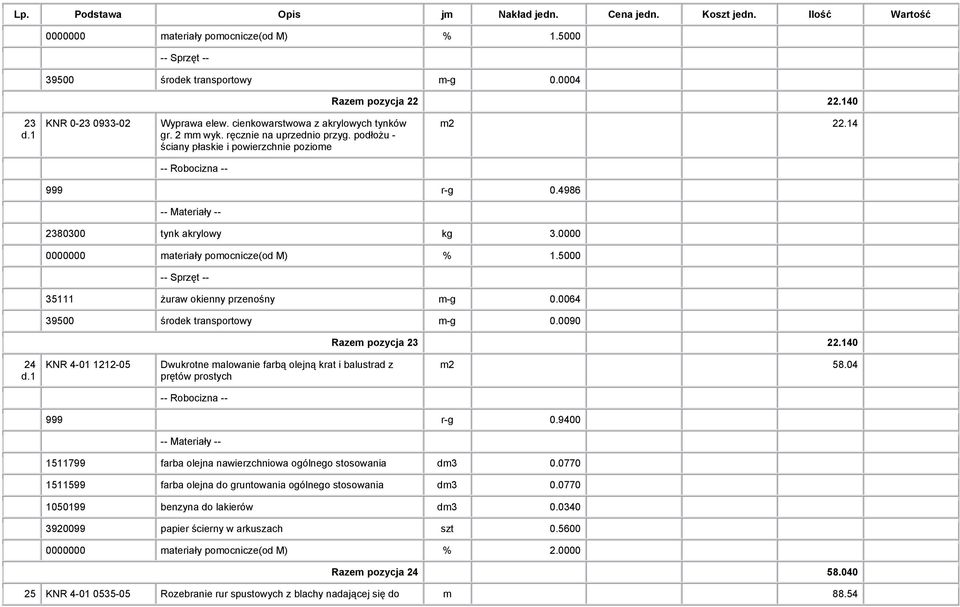 | Lp. | Podstawa | Opis | jm | Nakład jedn. | Cena jedn. | Koszt jedn. | Ilość | Wartość |
|---|---|---|---|---|---|---|---|---|
| | 0000000 | materiały pomocnicze(od M) | % | 1.5000 | | | | |
| | | -- Sprzęt -- | | | | | | |
| | 39500 | środek transportowy | m-g | 0.0004 | | | | |
| | | Razem pozycja 22 | | | | | 22.140 | |
| 23 d.1 | KNR 0-23 0933-02 | Wyprawa elew. cienkowarstwowa z akrylowych tynków gr. 2 mm wyk. ręcznie na uprzednio przyg. podłożu - ściany płaskie i powierzchnie poziome | m2 | | | | 22.14 | |
| | | -- Robocizna -- | | | | | | |
| | 999 | | r-g | 0.4986 | | | | |
| | | -- Materiały -- | | | | | | |
| | 2380300 | tynk akrylowy | kg | 3.0000 | | | | |
| | 0000000 | materiały pomocnicze(od M) | % | 1.5000 | | | | |
| | | -- Sprzęt -- | | | | | | |
| | 35111 | żuraw okienny przenośny | m-g | 0.0064 | | | | |
| | 39500 | środek transportowy | m-g | 0.0090 | | | | |
| | | Razem pozycja 23 | | | | | 22.140 | |
| 24 d.1 | KNR 4-01 1212-05 | Dwukrotne malowanie farbą olejną krat i balustrad z prętów prostych | m2 | | | | 58.04 | |
| | | -- Robocizna -- | | | | | | |
| | 999 | | r-g | 0.9400 | | | | |
| | | -- Materiały -- | | | | | | |
| | 1511799 | farba olejna nawierzchniowa ogólnego stosowania | dm3 | 0.0770 | | | | |
| | 1511599 | farba olejna do gruntowania ogólnego stosowania | dm3 | 0.0770 | | | | |
| | 1050199 | benzyna do lakierów | dm3 | 0.0340 | | | | |
| | 3920099 | papier ścierny w arkuszach | szt | 0.5600 | | | | |
| | 0000000 | materiały pomocnicze(od M) | % | 2.0000 | | | | |
| | | Razem pozycja 24 | | | | | 58.040 | |
| 25 | KNR 4-01 0535-05 | Rozebranie rur spustowych z blachy nadającej się do | m | | | | 88.54 | |